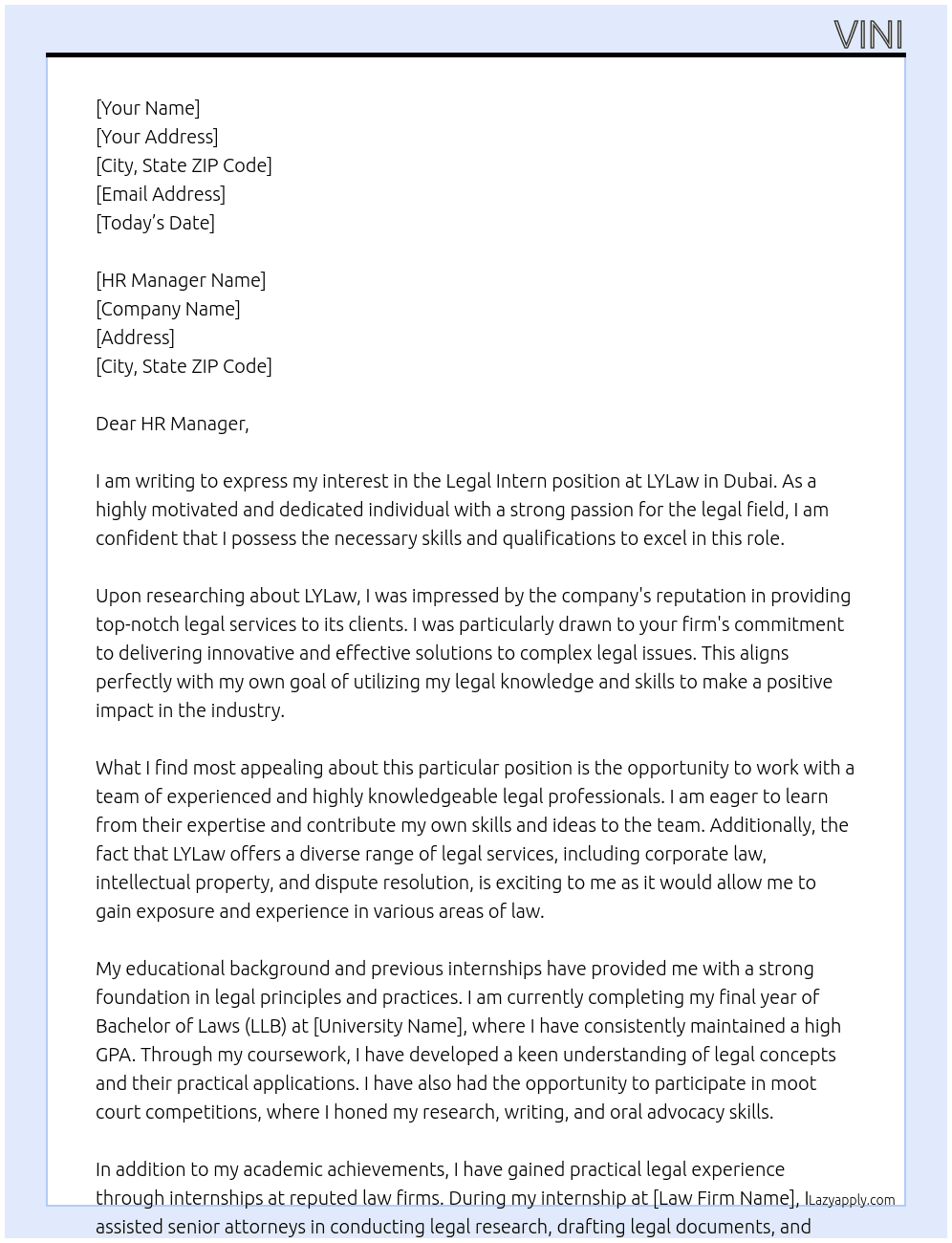 VINI

[Your Name]
[Your Address]
[City, State ZIP Code]
[Email Address]
[Today's Date]

[HR Manager Name]
[Company Name]
[Address]
[City, State ZIP Code]

Dear HR Manager,

I am writing to express my interest in the Legal Intern position at LYLaw in Dubai. As a highly motivated and dedicated individual with a strong passion for the legal field, I am confident that I possess the necessary skills and qualifications to excel in this role.

Upon researching about LYLaw, I was impressed by the company's reputation in providing top-notch legal services to its clients. I was particularly drawn to your firm's commitment to delivering innovative and effective solutions to complex legal issues. This aligns perfectly with my own goal of utilizing my legal knowledge and skills to make a positive impact in the industry.

What I find most appealing about this particular position is the opportunity to work with a team of experienced and highly knowledgeable legal professionals. I am eager to learn from their expertise and contribute my own skills and ideas to the team. Additionally, the fact that LYLaw offers a diverse range of legal services, including corporate law, intellectual property, and dispute resolution, is exciting to me as it would allow me to gain exposure and experience in various areas of law.

My educational background and previous internships have provided me with a strong foundation in legal principles and practices. I am currently completing my final year of Bachelor of Laws (LLB) at [University Name], where I have consistently maintained a high GPA. Through my coursework, I have developed a keen understanding of legal concepts and their practical applications. I have also had the opportunity to participate in moot court competitions, where I honed my research, writing, and oral advocacy skills.

In addition to my academic achievements, I have gained practical legal experience through internships at reputed law firms. During my internship at [Law Firm Name], I assisted senior attorneys in conducting legal research, drafting legal documents, and

Lazyapply.com